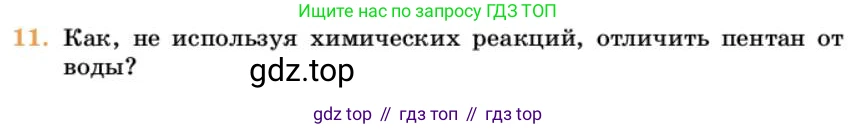 Ищите нас по запросу ГДЗ ТОП

11. Как, не используя химических реакций, отличить пентан от воды?

gdz.top

gdz top // гдз топ // гдз top